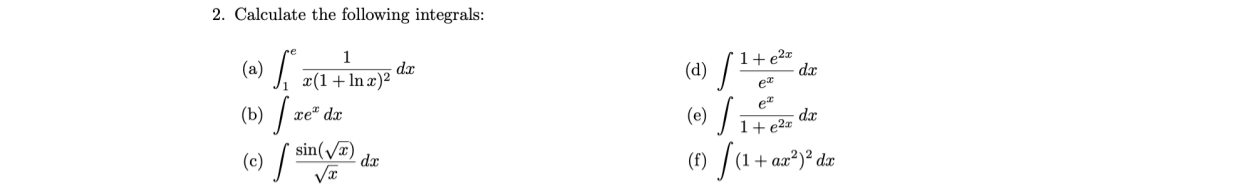 2. Calculate the following integrals:

(a) $\int_1^e \frac{1}{x(1+\ln x)^2}\,dx$

(b) $\int xe^x\,dx$

(c) $\int \frac{\sin(\sqrt{x})}{\sqrt{x}}\,dx$

(d) $\int \frac{1+e^{2x}}{e^x}\,dx$

(e) $\int \frac{e^x}{1+e^{2x}}\,dx$

(f) $\int (1+ax^2)^2\,dx$